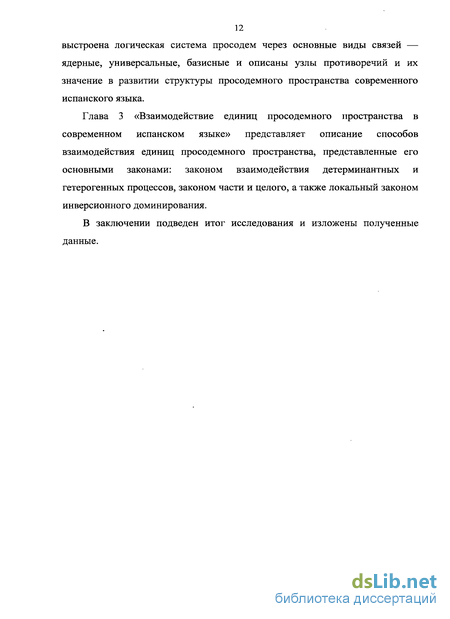 12

выстроена логическая система просодем через основные виды связей — ядерные, универсальные, базисные и описаны узлы противоречий и их значение в развитии структуры просодемного пространства современного испанского языка.

Глава 3 «Взаимодействие единиц просодемного пространства в современном испанском языке» представляет описание способов взаимодействия единиц просодемного пространства, представленные его основными законами: законом взаимодействия детерминантных и гетерогенных процессов, законом части и целого, а также локальный законом инверсионного доминирования.

В заключении подведен итог исследования и изложены полученные данные.

dsLib.net
библиотека диссертаций